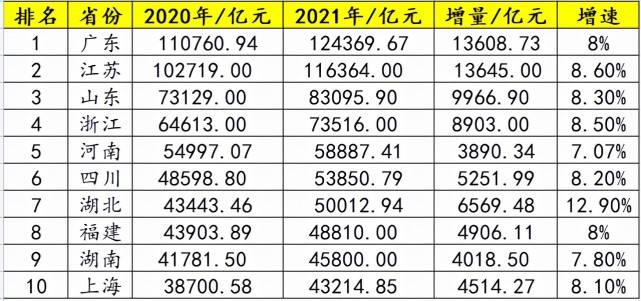 | 排名 | 省份 | 2020年/亿元 | 2021年/亿元 | 增量/亿元 | 增速 |
|---|---|---|---|---|---|
| 1 | 广东 | 110760.94 | 124369.67 | 13608.73 | 8% |
| 2 | 江苏 | 102719.00 | 116364.00 | 13645.00 | 8.60% |
| 3 | 山东 | 73129.00 | 83095.90 | 9966.90 | 8.30% |
| 4 | 浙江 | 64613.00 | 73516.00 | 8903.00 | 8.50% |
| 5 | 河南 | 54997.07 | 58887.41 | 3890.34 | 7.07% |
| 6 | 四川 | 48598.80 | 53850.79 | 5251.99 | 8.20% |
| 7 | 湖北 | 43443.46 | 50012.94 | 6569.48 | 12.90% |
| 8 | 福建 | 43903.89 | 48810.00 | 4906.11 | 8% |
| 9 | 湖南 | 41781.50 | 45800.00 | 4018.50 | 7.80% |
| 10 | 上海 | 38700.58 | 43214.85 | 4514.27 | 8.10% |